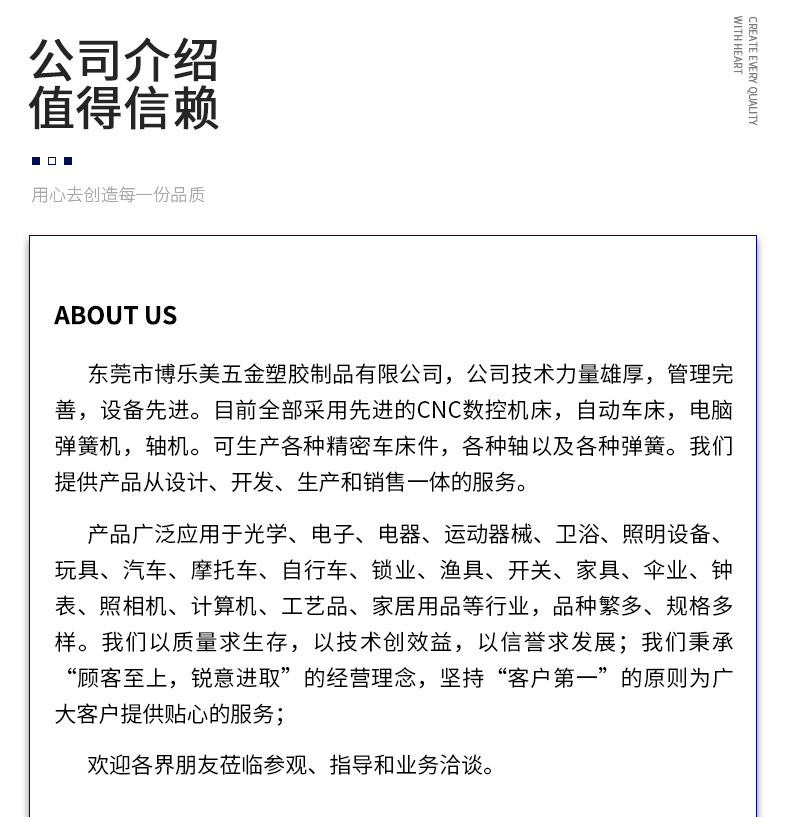 公司介绍
值得信赖

CREATE EVERY QUALITY WITH HEART

用心去创造每一份品质

ABOUT US

东莞市博乐美五金塑胶制品有限公司，公司技术力量雄厚，管理完善，设备先进。目前全部采用先进的CNC数控机床，自动车床，电脑弹簧机，轴机。可生产各种精密车床件，各种轴以及各种弹簧。我们提供产品从设计、开发、生产和销售一体的服务。

产品广泛应用于光学、电子、电器、运动器械、卫浴、照明设备、玩具、汽车、摩托车、自行车、锁业、渔具、开关、家具、伞业、钟表、照相机、计算机、工艺品、家居用品等行业，品种繁多、规格多样。我们以质量求生存，以技术创效益，以信誉求发展；我们秉承“顾客至上，锐意进取”的经营理念，坚持“客户第一”的原则为广大客户提供贴心的服务；

欢迎各界朋友莅临参观、指导和业务洽谈。